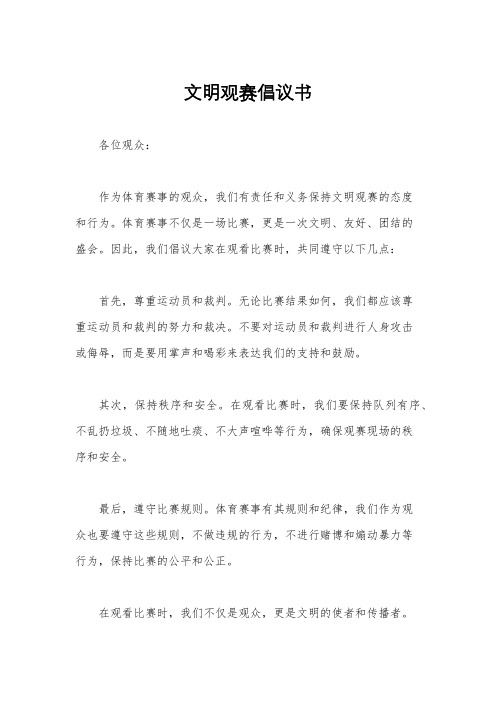 文明观赛倡议书

各位观众：

作为体育赛事的观众，我们有责任和义务保持文明观赛的态度和行为。体育赛事不仅是一场比赛，更是一次文明、友好、团结的盛会。因此，我们倡议大家在观看比赛时，共同遵守以下几点：

首先，尊重运动员和裁判。无论比赛结果如何，我们都应该尊重运动员和裁判的努力和裁决。不要对运动员和裁判进行人身攻击或侮辱，而是要用掌声和喝彩来表达我们的支持和鼓励。

其次，保持秩序和安全。在观看比赛时，我们要保持队列有序、不乱扔垃圾、不随地吐痰、不大声喧哗等行为，确保观赛现场的秩序和安全。

最后，遵守比赛规则。体育赛事有其规则和纪律，我们作为观众也要遵守这些规则，不做违规的行为，不进行赌博和煽动暴力等行为，保持比赛的公平和公正。

在观看比赛时，我们不仅是观众，更是文明的使者和传播者。